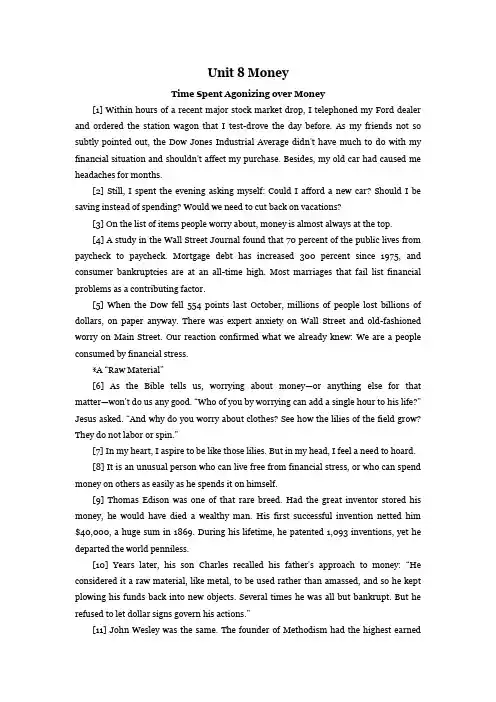 Unit 8 Money

Time Spent Agonizing over Money

[1] Within hours of a recent major stock market drop, I telephoned my Ford dealer and ordered the station wagon that I test-drove the day before. As my friends not so subtly pointed out, the Dow Jones Industrial Average didn't have much to do with my financial situation and shouldn't affect my purchase. Besides, my old car had caused me headaches for months.

[2] Still, I spent the evening asking myself: Could I afford a new car? Should I be saving instead of spending? Would we need to cut back on vacations?

[3] On the list of items people worry about, money is almost always at the top.

[4] A study in the Wall Street Journal found that 70 percent of the public lives from paycheck to paycheck. Mortgage debt has increased 300 percent since 1975, and consumer bankruptcies are at an all-time high. Most marriages that fail list financial problems as a contributing factor.

[5] When the Dow fell 554 points last October, millions of people lost billions of dollars, on paper anyway. There was expert anxiety on Wall Street and old-fashioned worry on Main Street. Our reaction confirmed what we already knew: We are a people consumed by financial stress.

*A "Raw Material"

[6] As the Bible tells us, worrying about money—or anything else for that matter—won't do us any good. "Who of you by worrying can add a single hour to his life?" Jesus asked. "And why do you worry about clothes? See how the lilies of the field grow? They do not labor or spin."

[7] In my heart, I aspire to be like those lilies. But in my head, I feel a need to hoard.

[8] It is an unusual person who can live free from financial stress, or who can spend money on others as easily as he spends it on himself.

[9] Thomas Edison was one of that rare breed. Had the great inventor stored his money, he would have died a wealthy man. His first successful invention netted him $40,000, a huge sum in 1869. During his lifetime, he patented 1,093 inventions, yet he departed the world penniless.

[10] Years later, his son Charles recalled his father's approach to money: "He considered it a raw material, like metal, to be used rather than amassed, and so he kept plowing his funds back into new objects. Several times he was all but bankrupt. But he refused to let dollar signs govern his actions."

[11] John Wesley was the same. The founder of Methodism had the highest earned